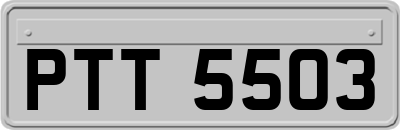 PTT 5503